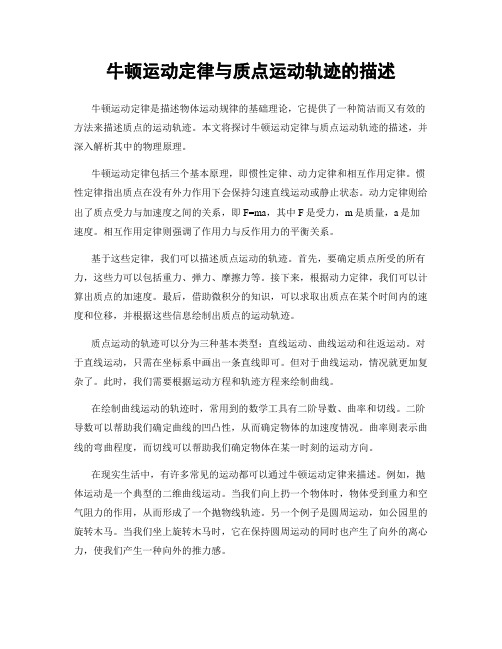 牛顿运动定律与质点运动轨迹的描述

牛顿运动定律是描述物体运动规律的基础理论，它提供了一种简洁而又有效的方法来描述质点的运动轨迹。本文将探讨牛顿运动定律与质点运动轨迹的描述，并深入解析其中的物理原理。

牛顿运动定律包括三个基本原理，即惯性定律、动力定律和相互作用定律。惯性定律指出质点在没有外力作用下会保持匀速直线运动或静止状态。动力定律则给出了质点受力与加速度之间的关系，即 F=ma，其中 F 是受力，m 是质量，a 是加速度。相互作用定律则强调了作用力与反作用力的平衡关系。

基于这些定律，我们可以描述质点运动的轨迹。首先，要确定质点所受的所有力，这些力可以包括重力、弹力、摩擦力等。接下来，根据动力定律，我们可以计算出质点的加速度。最后，借助微积分的知识，可以求取出质点在某个时间内的速度和位移，并根据这些信息绘制出质点的运动轨迹。

质点运动的轨迹可以分为三种基本类型：直线运动、曲线运动和往返运动。对于直线运动，只需在坐标系中画出一条直线即可。但对于曲线运动，情况就更加复杂了。此时，我们需要根据运动方程和轨迹方程来绘制曲线。

在绘制曲线运动的轨迹时，常用到的数学工具有二阶导数、曲率和切线。二阶导数可以帮助我们确定曲线的凹凸性，从而确定物体的加速度情况。曲率则表示曲线的弯曲程度，而切线可以帮助我们确定物体在某一时刻的运动方向。

在现实生活中，有许多常见的运动都可以通过牛顿运动定律来描述。例如，抛体运动是一个典型的二维曲线运动。当我们向上扔一个物体时，物体受到重力和空气阻力的作用，从而形成了一个抛物线轨迹。另一个例子是圆周运动，如公园里的旋转木马。当我们坐上旋转木马时，它在保持圆周运动的同时也产生了向外的离心力，使我们产生一种向外的推力感。